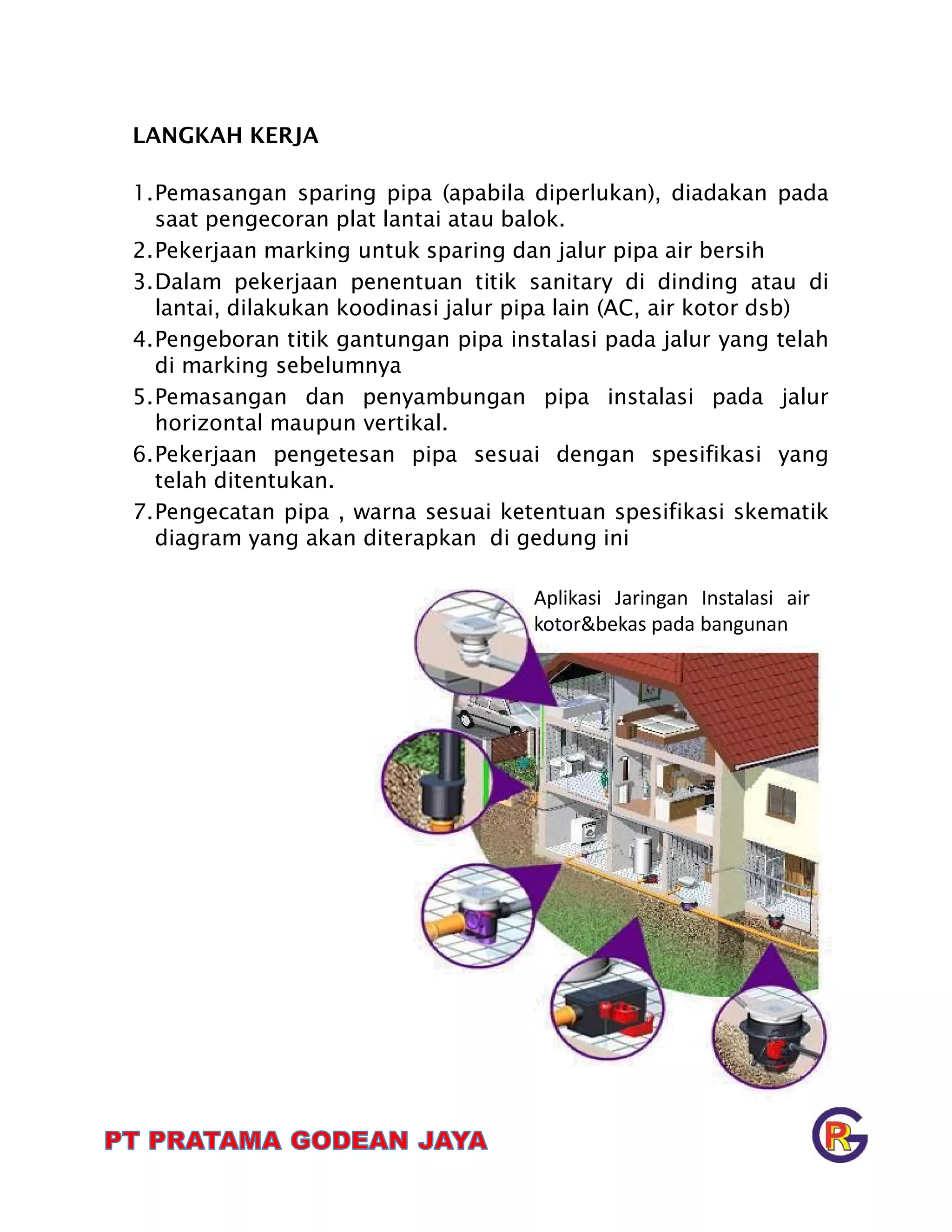 LANGKAH KERJA

1. Pemasangan sparing pipa (apabila diperlukan), diadakan pada saat pengecoran plat lantai atau balok.
2. Pekerjaan marking untuk sparing dan jalur pipa air bersih
3. Dalam pekerjaan penentuan titik sanitary di dinding atau di lantai, dilakukan koodinasi jalur pipa lain (AC, air kotor dsb)
4. Pengeboran titik gantungan pipa instalasi pada jalur yang telah di marking sebelumnya
5. Pemasangan dan penyambungan pipa instalasi pada jalur horizontal maupun vertikal.
6. Pekerjaan pengetesan pipa sesuai dengan spesifikasi yang telah ditentukan.
7. Pengecatan pipa , warna sesuai ketentuan spesifikasi skematik diagram yang akan diterapkan di gedung ini

Aplikasi Jaringan Instalasi air kotor&bekas pada bangunan

PT PRATAMA GODEAN JAYA

GR